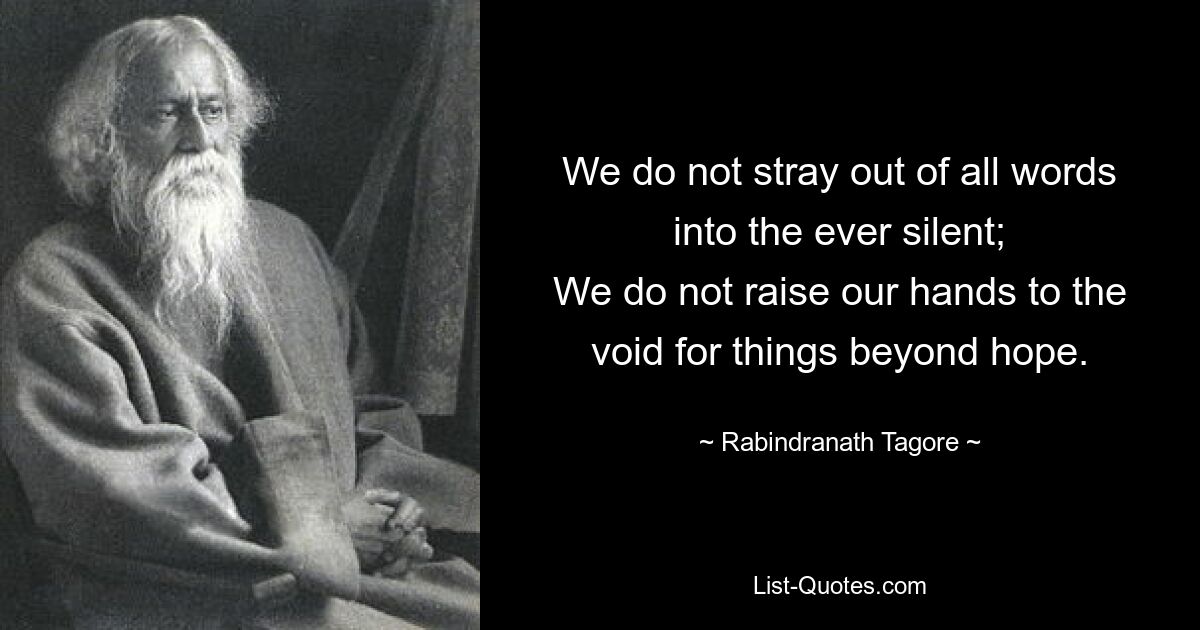 We do not stray out of all words into the ever silent;
We do not raise our hands to the void for things beyond hope.

~ Rabindranath Tagore ~

List-Quotes.com